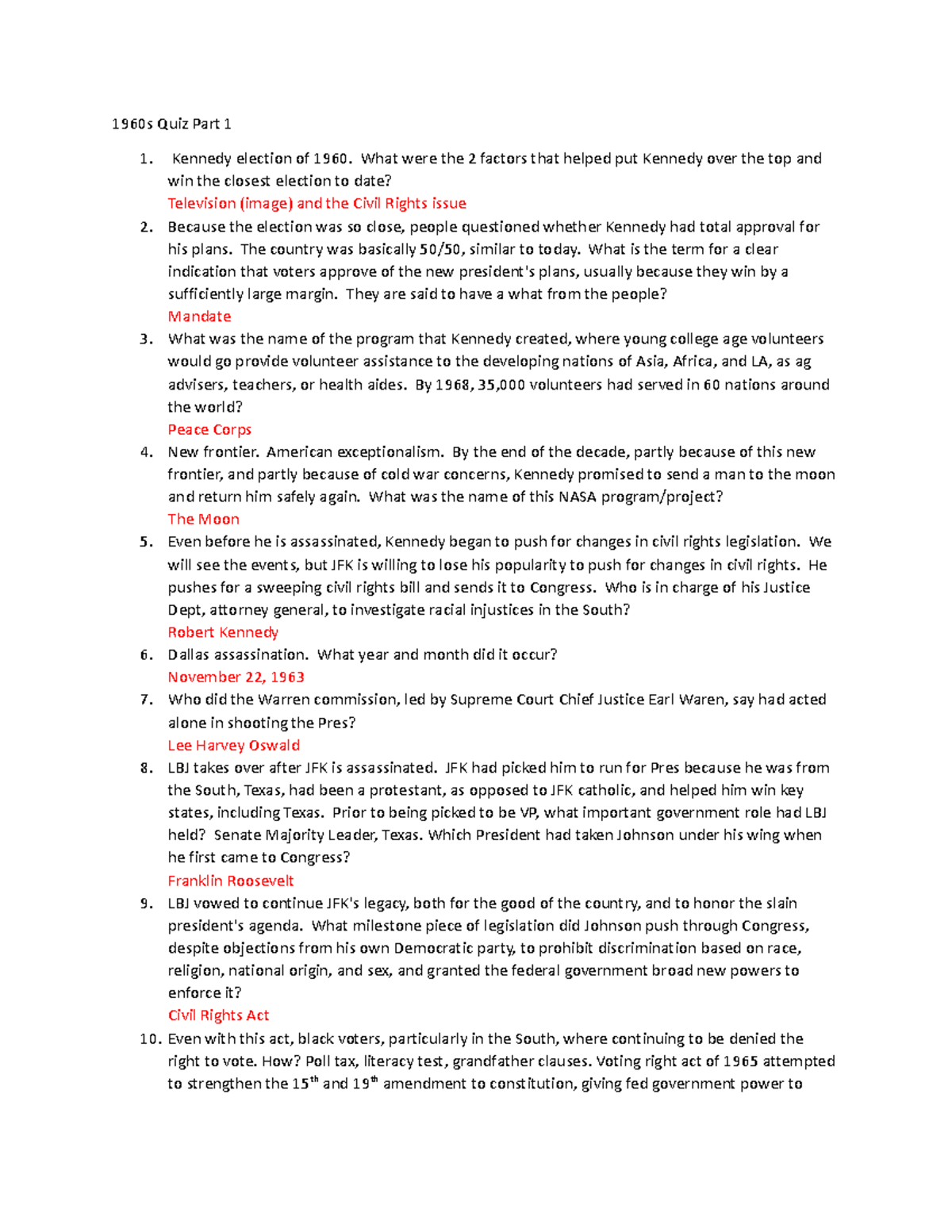 1960s Quiz Part 1

1. Kennedy election of 1960. What were the 2 factors that helped put Kennedy over the top and win the closest election to date?
Television (image) and the Civil Rights issue

2. Because the election was so close, people questioned whether Kennedy had total approval for his plans. The country was basically 50/50, similar to today. What is the term for a clear indication that voters approve of the new president's plans, usually because they win by a sufficiently large margin. They are said to have a what from the people?
Mandate

3. What was the name of the program that Kennedy created, where young college age volunteers would go provide volunteer assistance to the developing nations of Asia, Africa, and LA, as ag advisers, teachers, or health aides. By 1968, 35,000 volunteers had served in 60 nations around the world?
Peace Corps

4. New frontier. American exceptionalism. By the end of the decade, partly because of this new frontier, and partly because of cold war concerns, Kennedy promised to send a man to the moon and return him safely again. What was the name of this NASA program/project?
The Moon

5. Even before he is assassinated, Kennedy began to push for changes in civil rights legislation. We will see the events, but JFK is willing to lose his popularity to push for changes in civil rights. He pushes for a sweeping civil rights bill and sends it to Congress. Who is in charge of his Justice Dept, attorney general, to investigate racial injustices in the South?
Robert Kennedy

6. Dallas assassination. What year and month did it occur?
November 22, 1963

7. Who did the Warren commission, led by Supreme Court Chief Justice Earl Waren, say had acted alone in shooting the Pres?
Lee Harvey Oswald

8. LBJ takes over after JFK is assassinated. JFK had picked him to run for Pres because he was from the South, Texas, had been a protestant, as opposed to JFK catholic, and helped him win key states, including Texas. Prior to being picked to be VP, what important government role had LBJ held? Senate Majority Leader, Texas. Which President had taken Johnson under his wing when he first came to Congress?
Franklin Roosevelt

9. LBJ vowed to continue JFK's legacy, both for the good of the country, and to honor the slain president's agenda. What milestone piece of legislation did Johnson push through Congress, despite objections from his own Democratic party, to prohibit discrimination based on race, religion, national origin, and sex, and granted the federal government broad new powers to enforce it?
Civil Rights Act

10. Even with this act, black voters, particularly in the South, where continuing to be denied the right to vote. How? Poll tax, literacy test, grandfather clauses. Voting right act of 1965 attempted to strengthen the 15$^{th}$ and 19$^{th}$ amendment to constitution, giving fed government power to